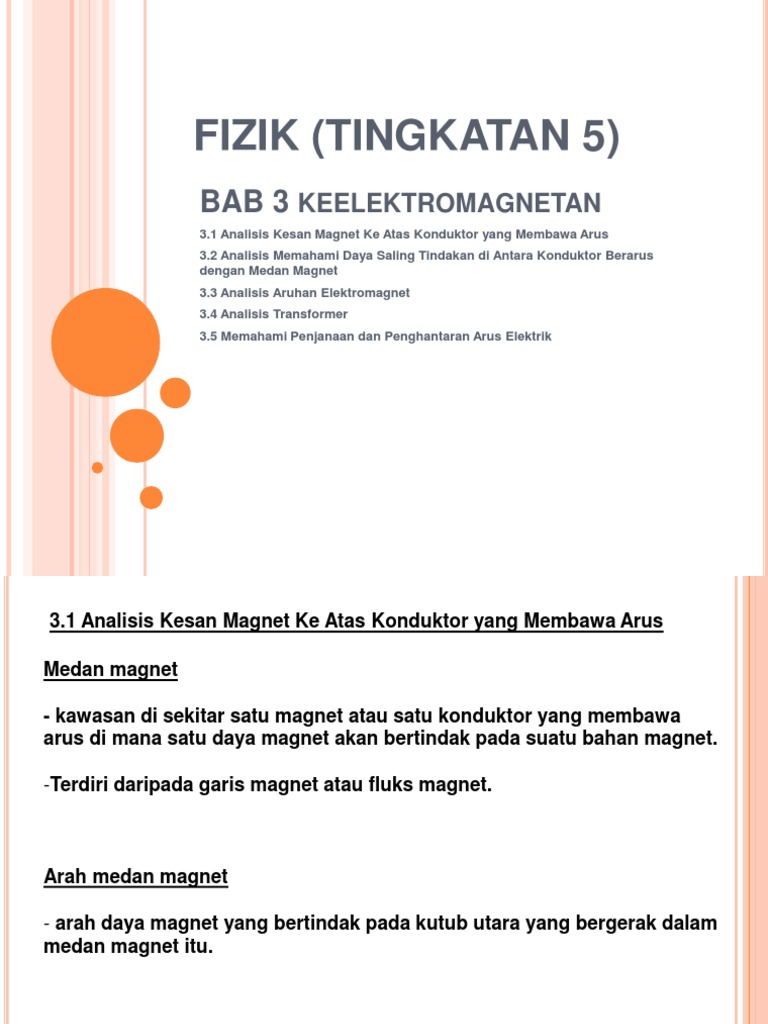 FIZIK (TINGKATAN 5)

BAB 3 KEELEKTROMAGNETAN

3.1 Analisis Kesan Magnet Ke Atas Konduktor yang Membawa Arus

3.2 Analisis Memahami Daya Saling Tindakan di Antara Konduktor Berarus dengan Medan Magnet

3.3 Analisis Aruhan Elektromagnet

3.4 Analisis Transformer

3.5 Memahami Penjanaan dan Penghantaran Arus Elektrik

3.1 Analisis Kesan Magnet Ke Atas Konduktor yang Membawa Arus

Medan magnet

- kawasan di sekitar satu magnet atau satu konduktor yang membawa arus di mana satu daya magnet akan bertindak pada suatu bahan magnet.

-Terdiri daripada garis magnet atau fluks magnet.

Arah medan magnet

- arah daya magnet yang bertindak pada kutub utara yang bergerak dalam medan magnet itu.